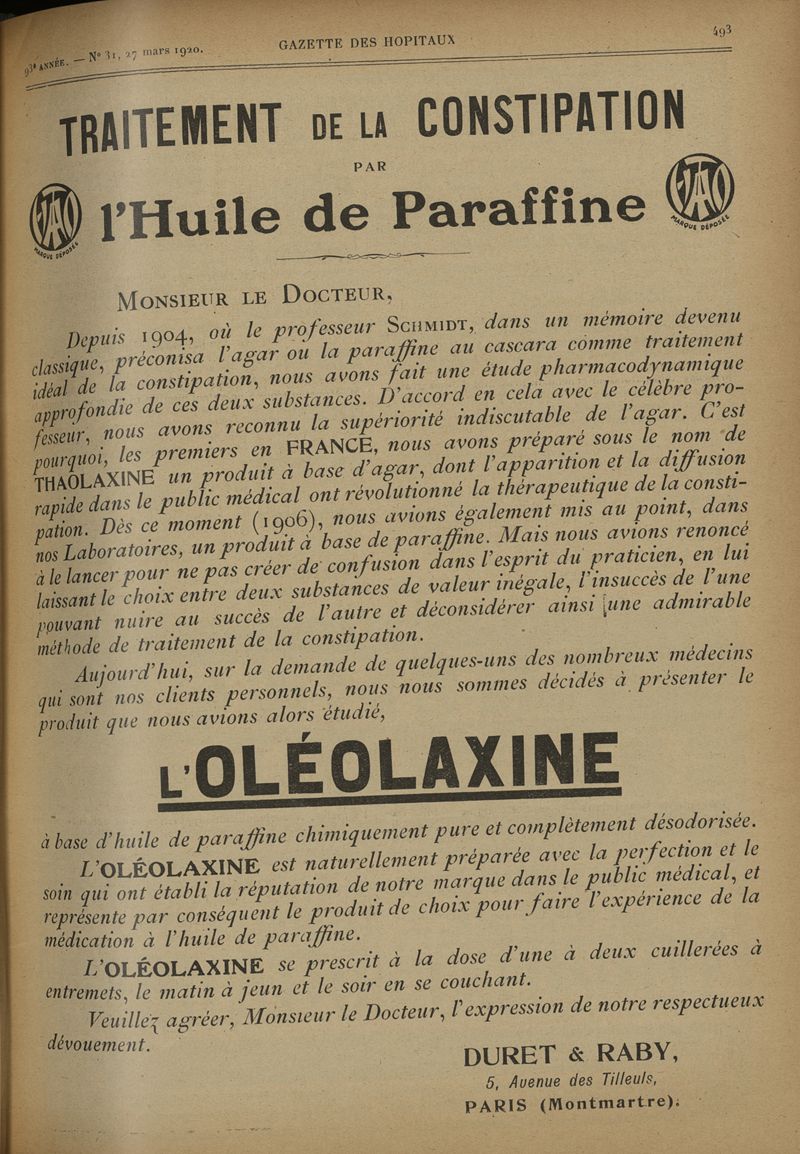 93e ANNÉE. — N° 31, 27 mars 1920. GAZETTE DES HOPITAUX 493

TRAITEMENT DE LA CONSTIPATION

PAR

l'Huile de Paraffine

MARQUE DÉPOSÉE

MARQUE DÉPOSÉE

MONSIEUR LE DOCTEUR,

Depuis 1904, où le professeur SCHMIDT, dans un mémoire devenu classique, préconisa l'agar ou la paraffine au cascara comme traitement idéal de la constipation, nous avons fait une étude pharmacodynamique approfondie de ces deux substances. D'accord en cela avec le célèbre professeur, nous avons reconnu la supériorité indiscutable de l'agar. C'est pourquoi, les premiers en FRANCE, nous avons préparé sous le nom de THAOLAXINE un produit à base d'agar, dont l'apparition et la diffusion rapide dans le public médical ont révolutionné la thérapeutique de la constipation. Dès ce moment (1906), nous avions également mis au point, dans nos Laboratoires, un produit à base de paraffine. Mais nous avions renoncé à le lancer pour ne pas créer de confusion dans l'esprit du praticien, en lui laissant le choix entre deux substances de valeur inégale, l'insuccès de l'une pouvant nuire au succès de l'autre et déconsidérer ainsi une admirable méthode de traitement de la constipation.

Aujourd'hui, sur la demande de quelques-uns des nombreux médecins qui sont nos clients personnels, nous nous sommes décidés à présenter le produit que nous avions alors étudié,

L'OLÉOLAXINE

à base d'huile de paraffine chimiquement pure et complètement désodorisée.

L'OLÉOLAXINE est naturellement préparée avec la perfection et le soin qui ont établi la réputation de notre marque dans le public médical, et représente par conséquent le produit de choix pour faire l'expérience de la médication à l'huile de paraffine.

L'OLÉOLAXINE se prescrit à la dose d'une à deux cuillerées à entremets, le matin à jeun et le soir en se couchant.

Veuillez agréer, Monsieur le Docteur, l'expression de notre respectueux dévouement.

DURET & RABY,
5, Avenue des Tilleuls,
PARIS (Montmartre).